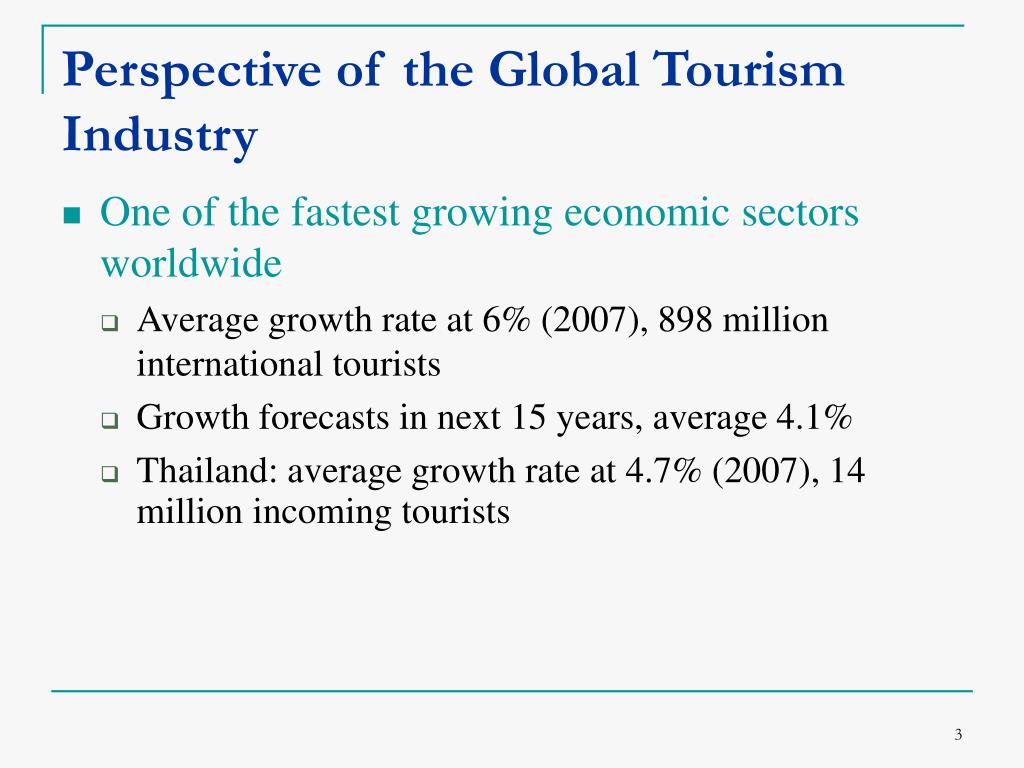 Perspective of the Global Tourism Industry

One of the fastest growing economic sectors worldwide

Average growth rate at 6% (2007), 898 million international tourists

Growth forecasts in next 15 years, average 4.1%

Thailand: average growth rate at 4.7% (2007), 14 million incoming tourists

3